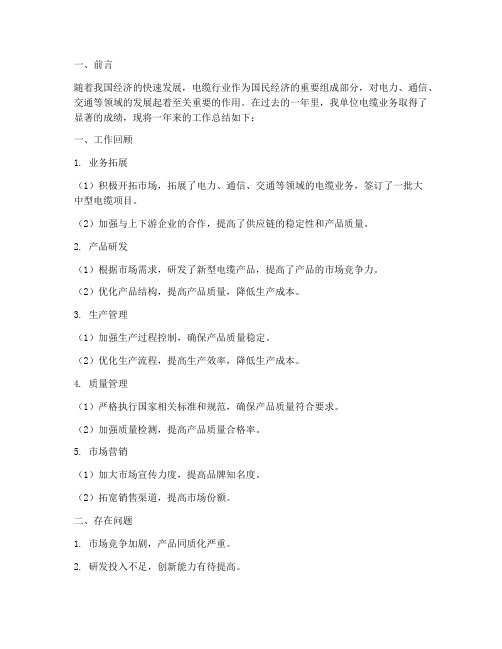 一、前言

随着我国经济的快速发展，电缆行业作为国民经济的重要组成部分，对电力、通信、交通等领域的发展起着至关重要的作用。在过去的一年里，我单位电缆业务取得了显著的成绩，现将一年来的工作总结如下：

一、工作回顾

1. 业务拓展

（1）积极开拓市场，拓展了电力、通信、交通等领域的电缆业务，签订了一批大中型电缆项目。

（2）加强与上下游企业的合作，提高了供应链的稳定性和产品质量。

2. 产品研发

（1）根据市场需求，研发了新型电缆产品，提高了产品的市场竞争力。

（2）优化产品结构，提高产品质量，降低生产成本。

3. 生产管理

（1）加强生产过程控制，确保产品质量稳定。

（2）优化生产流程，提高生产效率，降低生产成本。

4. 质量管理

（1）严格执行国家相关标准和规范，确保产品质量符合要求。

（2）加强质量检测，提高产品质量合格率。

5. 市场营销

（1）加大市场宣传力度，提高品牌知名度。

（2）拓宽销售渠道，提高市场份额。

二、存在问题

1. 市场竞争加剧，产品同质化严重。

2. 研发投入不足，创新能力有待提高。